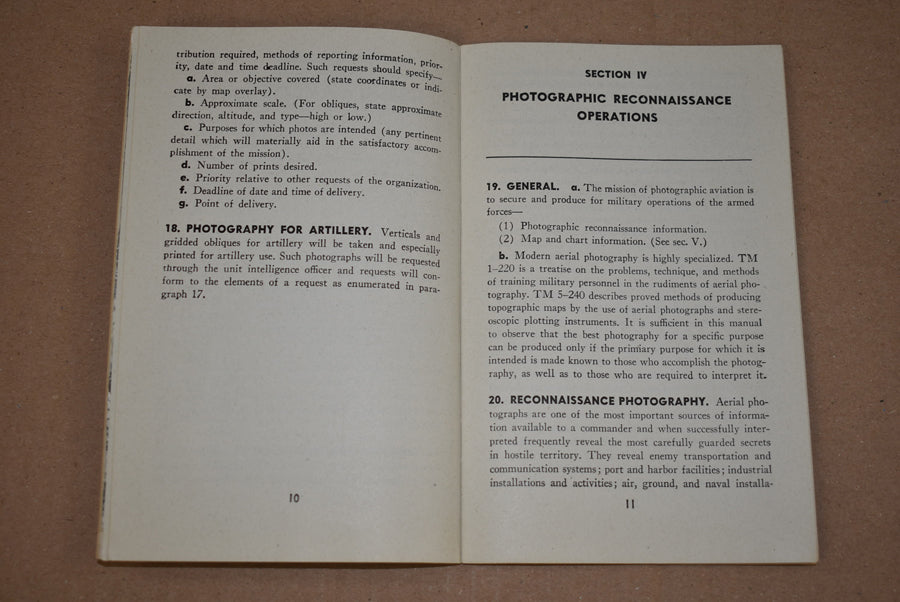 tribution required, methods of reporting information, priority, date and time deadline. Such requests should specify—

a. Area or objective covered (state coordinates or indicate by map overlay).

b. Approximate scale. (For obliques, state approximate direction, altitude, and type—high or low.)

c. Purposes for which photos are intended (any pertinent detail which will materially aid in the satisfactory accomplishment of the mission).

d. Number of prints desired.

e. Priority relative to other requests of the organization.

f. Deadline of date and time of delivery.

g. Point of delivery.

18. PHOTOGRAPHY FOR ARTILLERY. Verticals and gridded obliques for artillery will be taken and especially printed for artillery use. Such photographs will be requested through the unit intelligence officer and requests will conform to the elements of a request as enumerated in paragraph 17.

10

SECTION IV

PHOTOGRAPHIC RECONNAISSANCE OPERATIONS

19. GENERAL. a. The mission of photographic aviation is to secure and produce for military operations of the armed forces—

(1) Photographic reconnaissance information.

(2) Map and chart information. (See sec. V.)

b. Modern aerial photography is highly specialized. TM 1–220 is a treatise on the problems, technique, and methods of training military personnel in the rudiments of aerial photography. TM 5–240 describes proved methods of producing topographic maps by the use of aerial photographs and stereoscopic plotting instruments. It is sufficient in this manual to observe that the best photography for a specific purpose can be produced only if the primary purpose for which it is intended is made known to those who accomplish the photography, as well as to those who are required to interpret it.

20. RECONNAISSANCE PHOTOGRAPHY. Aerial photographs are one of the most important sources of information available to a commander and when successfully interpreted frequently reveal the most carefully guarded secrets in hostile territory. They reveal enemy transportation and communication systems; port and harbor facilities; industrial installations and activities; air, ground, and naval installa-

11